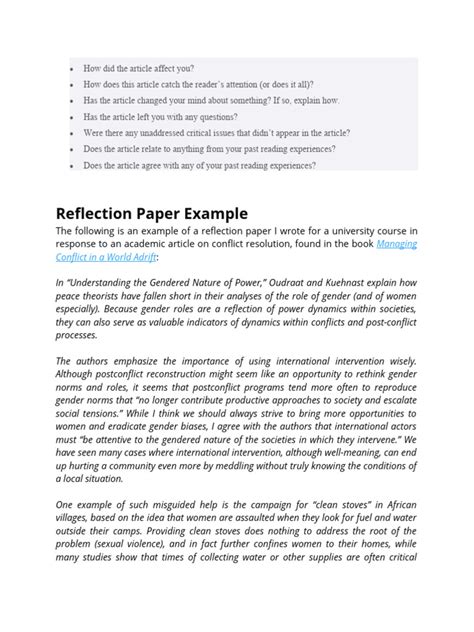 - How did the article affect you?
- How does this article catch the reader's attention (or does it all)?
- Has the article changed your mind about something? If so, explain how.
- Has the article left you with any questions?
- Were there any unaddressed critical issues that didn't appear in the article?
- Does the article relate to anything from your past reading experiences?
- Does the article agree with any of your past reading experiences?

Reflection Paper Example

The following is an example of a reflection paper I wrote for a university course in response to an academic article on conflict resolution, found in the book Managing Conflict in a World Adrift:

In "Understanding the Gendered Nature of Power," Oudraat and Kuehnast explain how peace theorists have fallen short in their analyses of the role of gender (and of women especially). Because gender roles are a reflection of power dynamics within societies, they can also serve as valuable indicators of dynamics within conflicts and post-conflict processes.

The authors emphasize the importance of using international intervention wisely. Although postconflict reconstruction might seem like an opportunity to rethink gender norms and roles, it seems that postconflict programs tend more often to reproduce gender norms that "no longer contribute productive approaches to society and escalate social tensions." While I think we should always strive to bring more opportunities to women and eradicate gender biases, I agree with the authors that international actors must "be attentive to the gendered nature of the societies in which they intervene." We have seen many cases where international intervention, although well-meaning, can end up hurting a community even more by meddling without truly knowing the conditions of a local situation.

One example of such misguided help is the campaign for "clean stoves" in African villages, based on the idea that women are assaulted when they look for fuel and water outside their camps. Providing clean stoves does nothing to address the root of the problem (sexual violence), and in fact further confines women to their homes, while many studies show that times of collecting water or other supplies are often critical